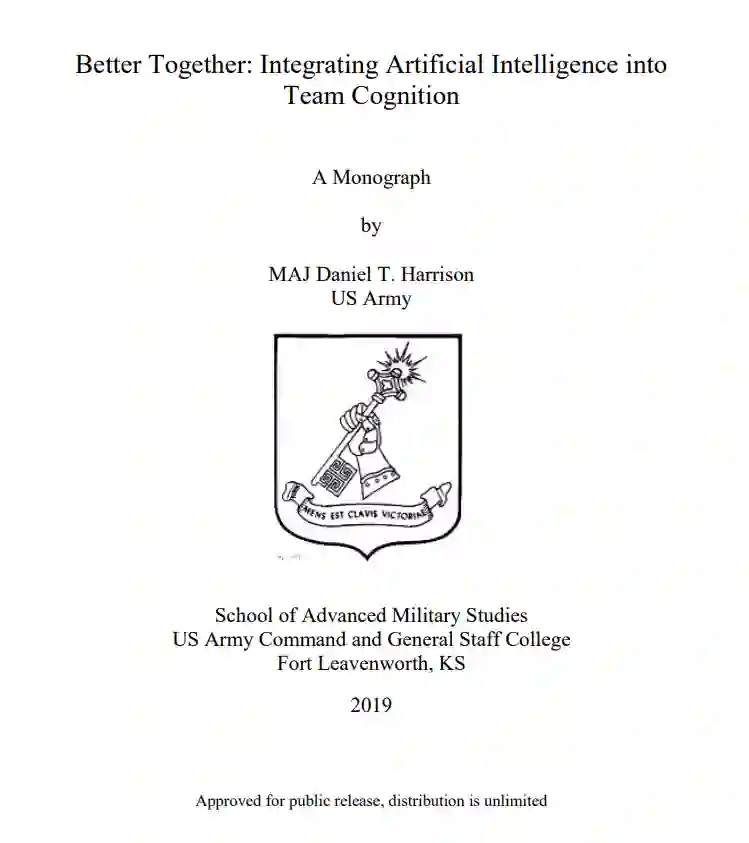 Better Together: Integrating Artificial Intelligence into Team Cognition

A Monograph

by

MAJ Daniel T. Harrison
US Army

MENS EST CLAVIS VICTORIAE

School of Advanced Military Studies
US Army Command and General Staff College
Fort Leavenworth, KS

2019

Approved for public release, distribution is unlimited